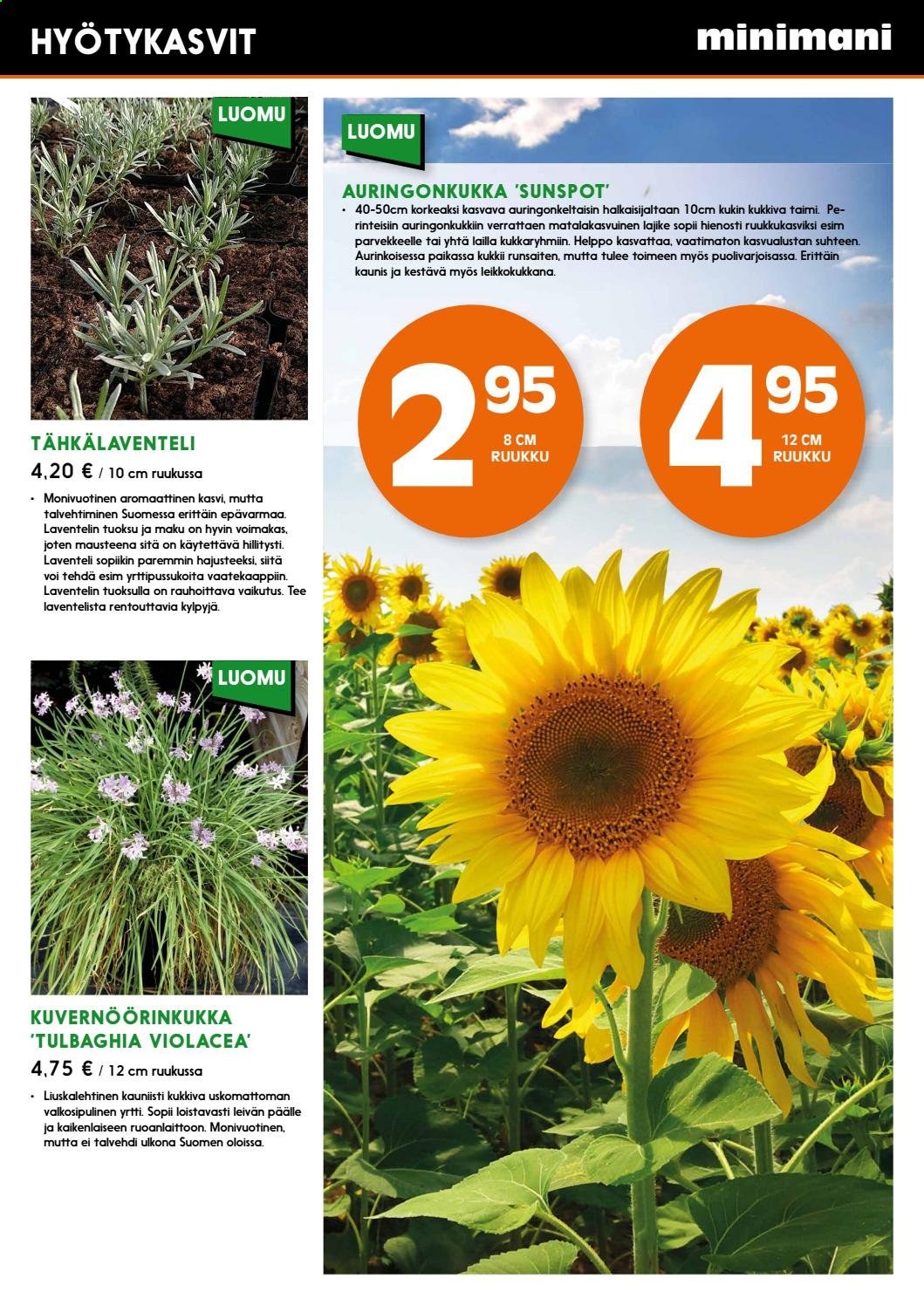 HYÖTYKASVIT

minimani

LUOMU

TÄHKÄLAVENTELI

4,20 € / 10 cm ruukussa

• Monivuotinen aromaattinen kasvi, mutta talvehtiminen Suomessa erittäin epävarmaa. Laventelin tuoksu ja maku on hyvin voimakas, joten mausteena sitä on käytettävä hillitysti. Laventeli sopiikin paremmin hajusteeksi, siitä voi tehdä esim yrttipussukoita vaatekaappiin. Laventelin tuoksulla on rauhoittava vaikutus. Tee laventelista rentouttavia kylpyjä.

LUOMU

KUVERNÖÖRINKUKKA 'TULBAGHIA VIOLACEA'

4,75 € / 12 cm ruukussa

• Liuskalehtinen kauniisti kukkiva uskomattoman valkosipulinen yrtti. Sopii loistavasti leivän päälle ja kaikenlaiseen ruoanlaittoon. Monivuotinen, mutta ei talvehdi ulkona Suomen oloissa.

LUOMU

AURINGONKUKKA 'SUNSPOT'

• 40-50cm korkeaksi kasvava auringonkeltaisin halkaisijaltaan 10cm kukin kukkiva taimi. Perinteisiin auringonkukkiin verrattaen matalakasvuinen lajike sopii hienosti ruukkukasviksi esim parvekkeelle tai yhtä lailla kukkaryhmiin. Helppo kasvattaa, vaatimaton kasvualustan suhteen. Aurinkoisessa paikassa kukkii runsaiten, mutta tulee toimeen myös puolivarjoisassa. Erittäin kaunis ja kestävä myös leikkokukkana.

2 95
8 CM
RUUKKU

4 95
12 CM
RUUKKU